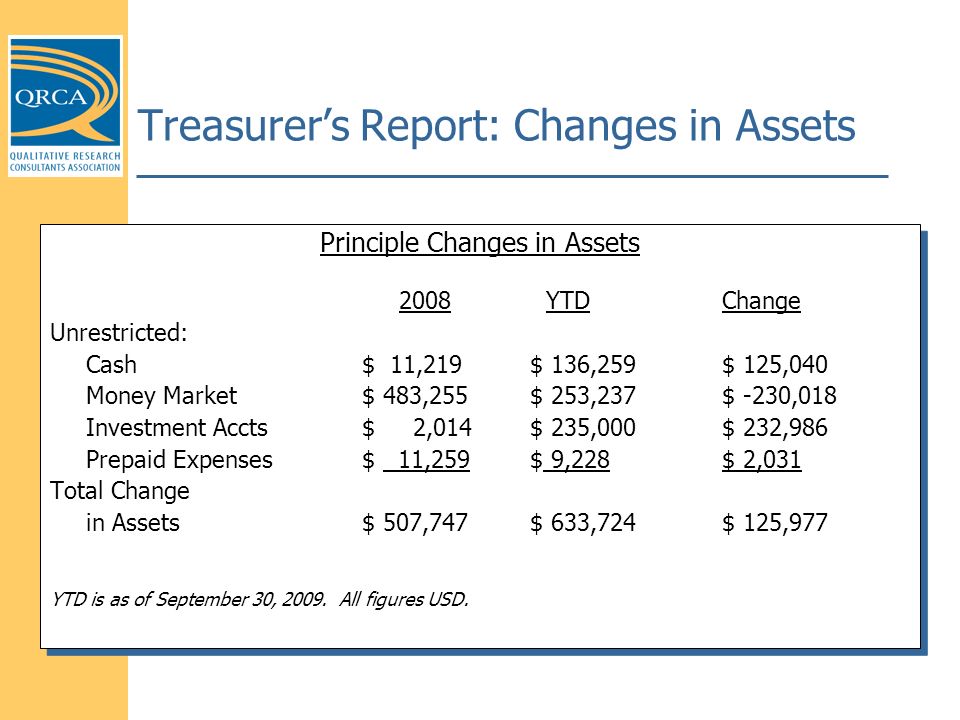 QRCA
QUALITATIVE RESEARCH CONSULTANTS ASSOCIATION

Treasurer's Report: Changes in Assets

Principle Changes in Assets

| | 2008 | YTD | Change |
|---|---|---|---|
| Unrestricted: | | | |
| Cash | $ 11,219 | $ 136,259 | $ 125,040 |
| Money Market | $ 483,255 | $ 253,237 | $ -230,018 |
| Investment Accts | $ 2,014 | $ 235,000 | $ 232,986 |
| Prepaid Expenses | $ 11,259 | $ 9,228 | $ 2,031 |
| Total Change in Assets | $ 507,747 | $ 633,724 | $ 125,977 |

YTD is as of September 30, 2009. All figures USD.